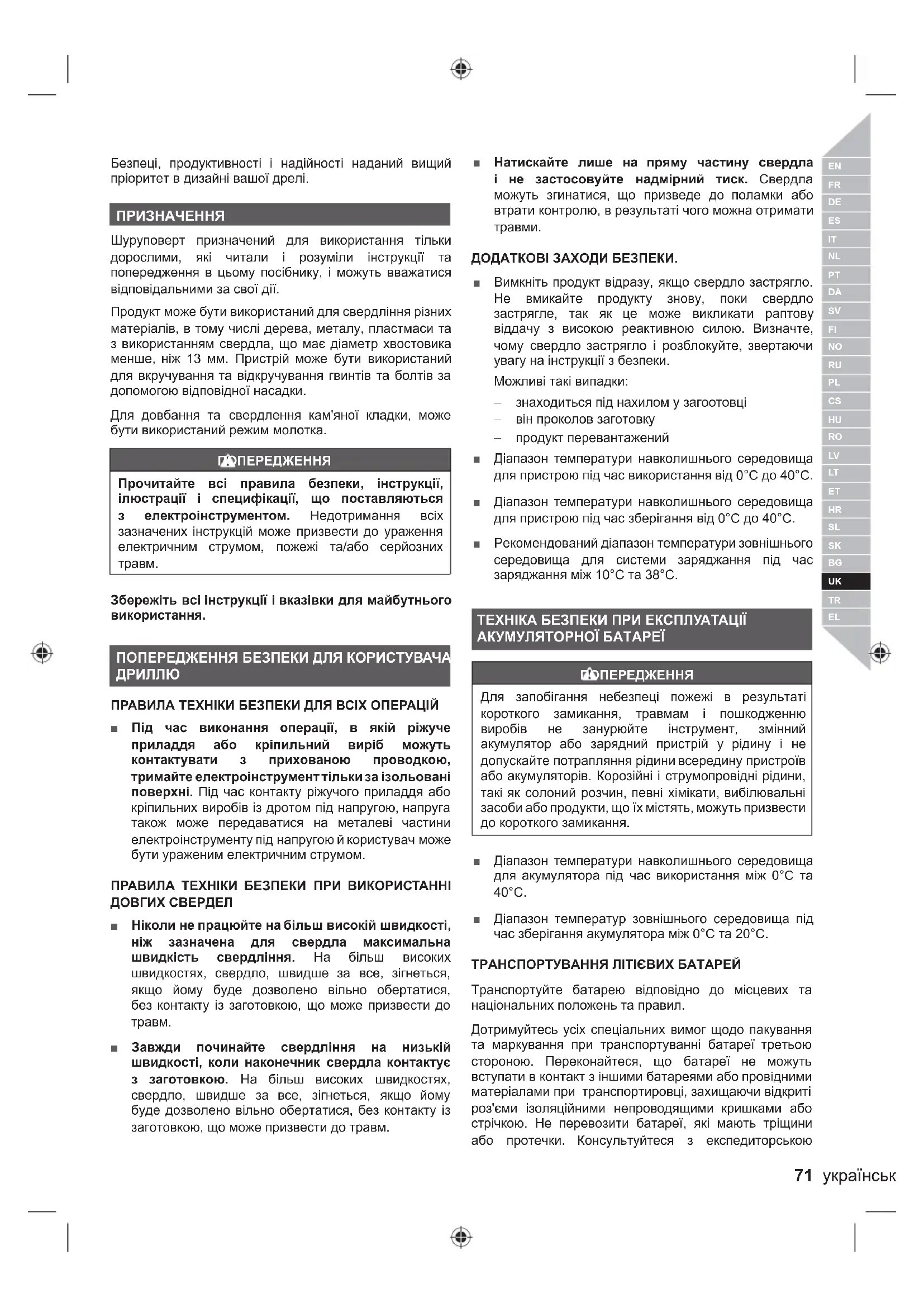 Безпеці, продуктивності і надійності наданий вищий пріоритет в дизайні вашої дрелі.

ПРИЗНАЧЕННЯ

Шуруповерт призначений для використання тільки дорослими, які читали і розуміли інструкції та попередження в цьому посібнику, і можуть вважатися відповідальними за свої дії.

Продукт може бути використаний для свердління різних матеріалів, в тому числі дерева, металу, пластмаси та з використанням свердла, що має діаметр хвостовика менше, ніж 13 мм. Пристрій може бути використаний для вкручування та відкручування гвинтів та болтів за допомогою відповідної насадки.

Для довбання та свердлення кам'яної кладки, може бути використаний режим молотка.

ПОПЕРЕДЖЕННЯ

Прочитайте всі правила безпеки, інструкції, ілюстрації і специфікації, що поставляються з електроінструментом. Недотримання всіх зазначених інструкцій може призвести до ураження електричним струмом, пожежі та/або серйозних травм.

Збережіть всі інструкції і вказівки для майбутнього використання.

ПОПЕРЕДЖЕННЯ БЕЗПЕКИ ДЛЯ КОРИСТУВАЧА ДРИЛЛЮ

ПРАВИЛА ТЕХНІКИ БЕЗПЕКИ ДЛЯ ВСІХ ОПЕРАЦІЙ

■ Під час виконання операції, в якій ріжуче приладдя або кріпильний виріб можуть контактувати з прихованою проводкою, тримайте електроінструмент тільки за ізольовані поверхні. Під час контакту ріжучого приладдя або кріпильних виробів із дротом під напругою, напруга також може передаватися на металеві частини електроінструменту під напругою й користувач може бути ураженим електричним струмом.

ПРАВИЛА ТЕХНІКИ БЕЗПЕКИ ПРИ ВИКОРИСТАННІ ДОВГИХ СВЕРДЕЛ

■ Ніколи не працюйте на більш високій швидкості, ніж зазначена для свердла максимальна швидкість свердління. На більш високих швидкостях, свердло, швидше за все, зігнеться, якщо йому буде дозволено вільно обертатися, без контакту із заготовкою, що може призвести до травм.

■ Завжди починайте свердління на низькій швидкості, коли наконечник свердла контактує з заготовкою. На більш високих швидкостях, свердло, швидше за все, зігнеться, якщо йому буде дозволено вільно обертатися, без контакту із заготовкою, що може призвести до травм.

■ Натискайте лише на пряму частину свердла і не застосовуйте надмірний тиск. Свердла можуть згинатися, що призведе до поламки або втрати контролю, в результаті чого можна отримати травми.

ДОДАТКОВІ ЗАХОДИ БЕЗПЕКИ.

■ Вимкніть продукт відразу, якщо свердло застрягло. Не вмикайте продукту знову, поки свердло застрягле, так як це може викликати раптову віддачу з високою реактивною силою. Визначте, чому свердло застрягло і розблокуйте, звертаючи увагу на інструкції з безпеки.

Можливі такі випадки:

– знаходиться під нахилом у загоотовці
– він проколов заготовку
– продукт перевантажений

■ Діапазон температури навколишнього середовища для пристрою під час використання від 0°C до 40°C.

■ Діапазон температури навколишнього середовища для пристрою під час зберігання від 0°C до 40°C.

■ Рекомендований діапазон температури зовнішнього середовища для системи заряджання під час заряджання між 10°C та 38°C.

ТЕХНІКА БЕЗПЕКИ ПРИ ЕКСПЛУАТАЦІЇ АКУМУЛЯТОРНОЇ БАТАРЕЇ

ПОПЕРЕДЖЕННЯ

Для запобігання небезпеці пожежі в результаті короткого замикання, травмам і пошкодженню виробів не занурюйте інструмент, змінний акумулятор або зарядний пристрій у рідину і не допускайте потрапляння рідини всередину пристроїв або акумуляторів. Корозійні і струмопровідні рідини, такі як солоний розчин, певні хімікати, вибілювальні засоби або продукти, що їх містять, можуть призвести до короткого замикання.

■ Діапазон температури навколишнього середовища для акумулятора під час використання між 0°C та 40°C.

■ Діапазон температур зовнішнього середовища під час зберігання акумулятора між 0°C та 20°C.

ТРАНСПОРТУВАННЯ ЛІТІЄВИХ БАТАРЕЙ

Транспортуйте батарею відповідно до місцевих та національних положень та правил.

Дотримуйтесь усіх спеціальних вимог щодо пакування та маркування при транспортуванні батареї третьою стороною. Переконайтеся, що батареї не можуть вступати в контакт з іншими батареями або провідними матеріалами при транспортировці, захищаючи відкриті роз'єми ізоляційними непроводящими кришками або стрічкою. Не перевозити батареї, які мають тріщини або протечки. Консультуйтеся з експедиторською

EN FR DE ES IT NL PT DA SV FI NO RU PL CS HU RO LV LT ET HR SL SK BG UK TR EL

71 українськ